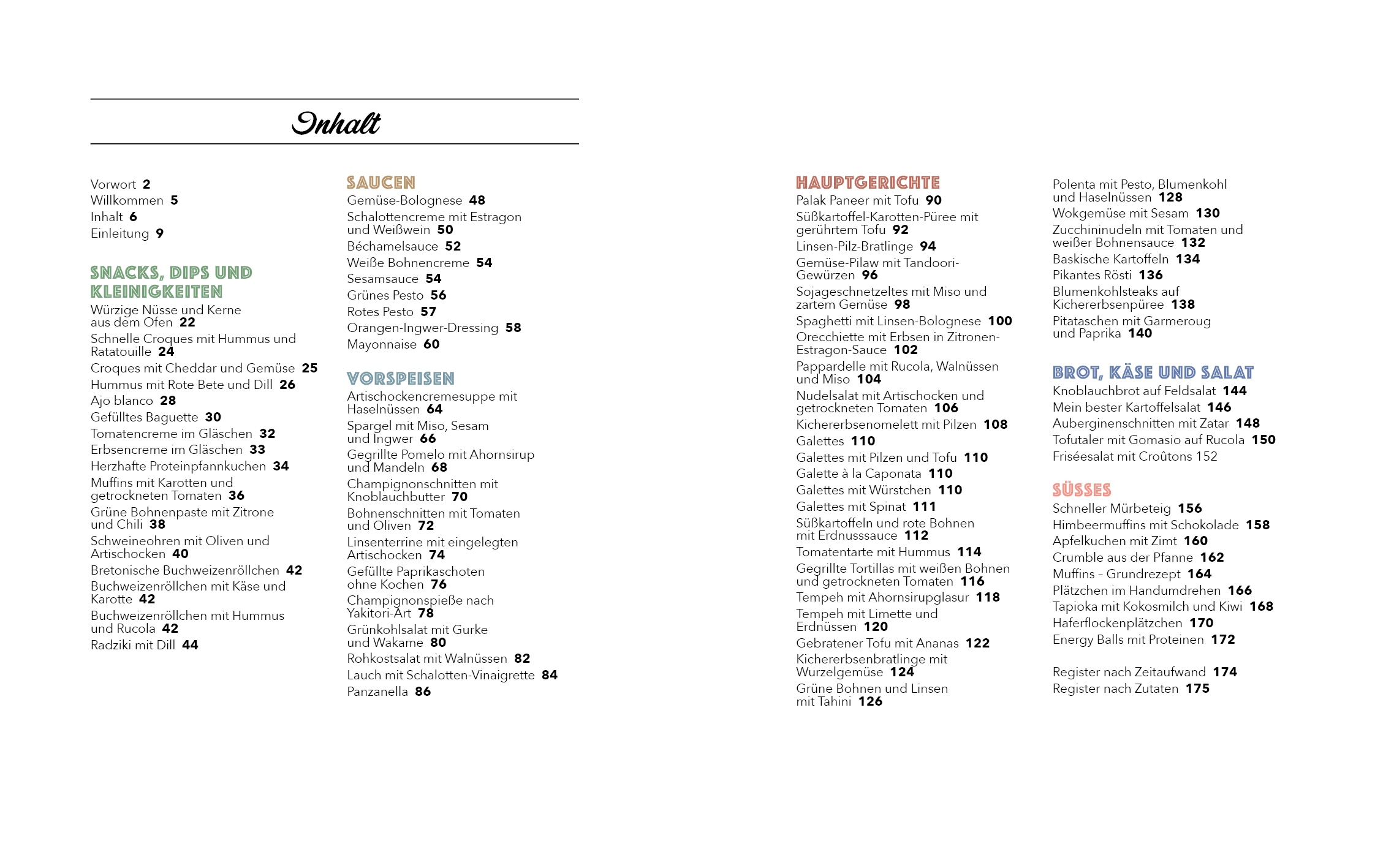 Inhalt

Vorwort 2
Willkommen 5
Inhalt 6
Einleitung 9

SNACKS, DIPS UND KLEINIGKEITEN
Würzige Nüsse und Kerne aus dem Ofen 22
Schnelle Croques mit Hummus und Ratatouille 24
Croques mit Cheddar und Gemüse 25
Hummus mit Rote Bete und Dill 26
Ajo blanco 28
Gefülltes Baguette 30
Tomatencreme im Gläschen 32
Erbsencreme im Gläschen 33
Herzhafte Proteinpfannkuchen 34
Muffins mit Karotten und getrockneten Tomaten 36
Grüne Bohnenpaste mit Zitrone und Chili 38
Schweineohren mit Oliven und Artischocken 40
Bretonische Buchweizenröllchen 42
Buchweizenröllchen mit Käse und Karotte 42
Buchweizenröllchen mit Hummus und Rucola 42
Radziki mit Dill 44

SAUCEN
Gemüse-Bolognese 48
Schalottencreme mit Estragon und Weißwein 50
Béchamelsauce 52
Weiße Bohnencreme 54
Sesamsauce 54
Grünes Pesto 56
Rotes Pesto 57
Orangen-Ingwer-Dressing 58
Mayonnaise 60

VORSPEISEN
Artischockencremesuppe mit Haselnüssen 64
Spargel mit Miso, Sesam und Ingwer 66
Gegrillte Pomelo mit Ahornsirup und Mandeln 68
Champignonschnitten mit Knoblauchbutter 70
Bohnenschnitten mit Tomaten und Oliven 72
Linsenterrine mit eingelegten Artischocken 74
Gefüllte Paprikaschoten ohne Kochen 76
Champignonspieße nach Yakitori-Art 78
Grünkohlsalat mit Gurke und Wakame 80
Rohkostsalat mit Walnüssen 82
Lauch mit Schalotten-Vinaigrette 84
Panzanella 86

HAUPTGERICHTE
Palak Paneer mit Tofu 90
Süßkartoffel-Karotten-Püree mit gerührtem Tofu 92
Linsen-Pilz-Bratlinge 94
Gemüse-Pilaw mit Tandoori-Gewürzen 96
Sojageschnetzeltes mit Miso und zartem Gemüse 98
Spaghetti mit Linsen-Bolognese 100
Orecchiette mit Erbsen in Zitronen-Estragon-Sauce 102
Pappardelle mit Rucola, Walnüssen und Miso 104
Nudelsalat mit Artischocken und getrockneten Tomaten 106
Kichererbsenomelett mit Pilzen 108
Galettes 110
Galettes mit Pilzen und Tofu 110
Galette à la Caponata 110
Galettes mit Würstchen 110
Galettes mit Spinat 111
Süßkartoffeln und rote Bohnen mit Erdnusssauce 112
Tomatentarte mit Hummus 114
Gegrillte Tortillas mit weißen Bohnen und getrockneten Tomaten 116
Tempeh mit Ahornsirupglasur 118
Tempeh mit Limette und Erdnüssen 120
Gebratener Tofu mit Ananas 122
Kichererbsenbratlinge mit Wurzelgemüse 124
Grüne Bohnen und Linsen mit Tahini 126

Polenta mit Pesto, Blumenkohl und Haselnüssen 128
Wokgemüse mit Sesam 130
Zucchininudeln mit Tomaten und weißer Bohnensauce 132
Baskische Kartoffeln 134
Pikantes Rösti 136
Blumenkohlsteaks auf Kichererbsenpüree 138
Pitataschen mit Garmeroug und Paprika 140

BROT, KÄSE UND SALAT
Knoblauchbrot auf Feldsalat 144
Mein bester Kartoffelsalat 146
Auberginenschnitten mit Zatar 148
Tofutaler mit Gomasio auf Rucola 150
Friséesalat mit Croûtons 152

SÜSSES
Schneller Mürbeteig 156
Himbeermuffins mit Schokolade 158
Apfelkuchen mit Zimt 160
Crumble aus der Pfanne 162
Muffins – Grundrezept 164
Plätzchen im Handumdrehen 166
Tapioka mit Kokosmilch und Kiwi 168
Haferflockenplätzchen 170
Energy Balls mit Proteinen 172

Register nach Zeitaufwand 174
Register nach Zutaten 175